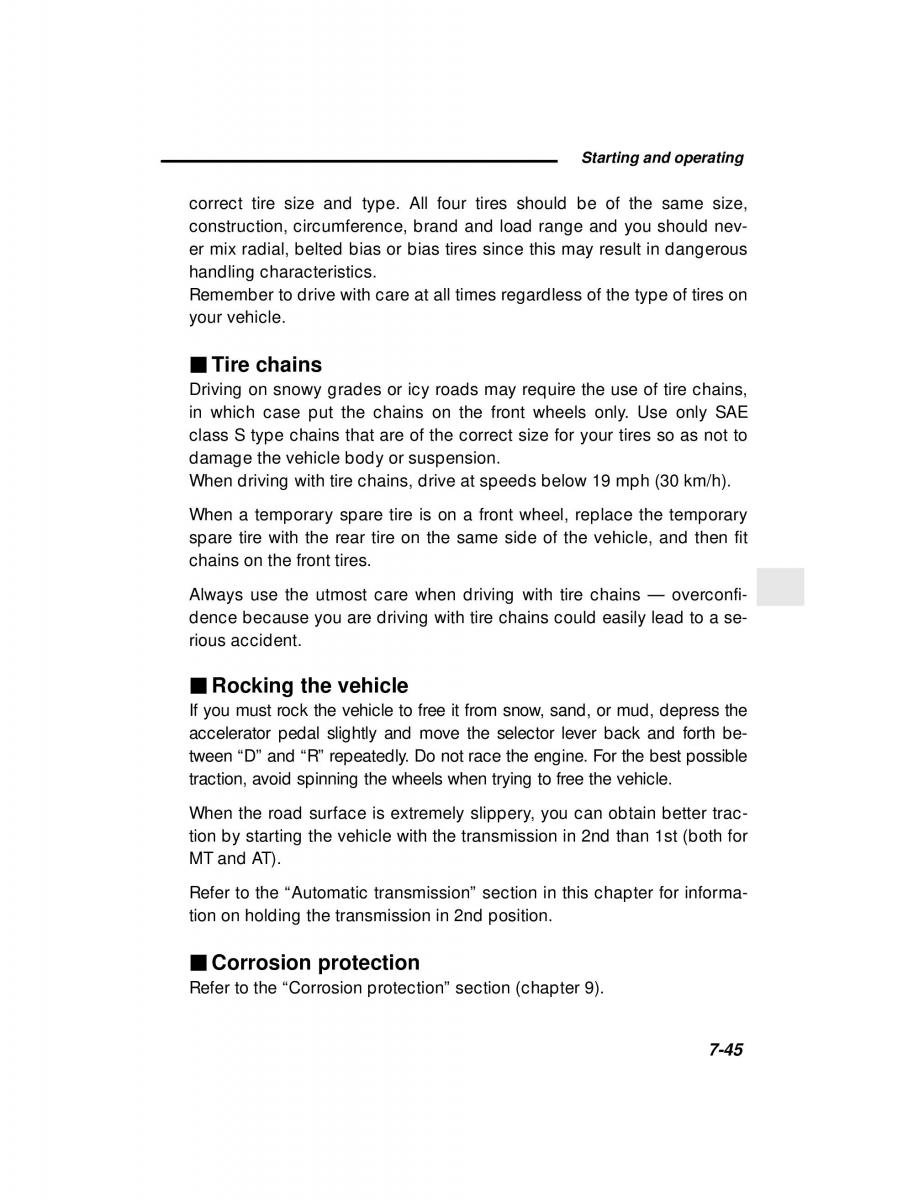 Starting and operating

correct tire size and type. All four tires should be of the same size, construction, circumference, brand and load range and you should never mix radial, belted bias or bias tires since this may result in dangerous handling characteristics.
Remember to drive with care at all times regardless of the type of tires on your vehicle.

■ Tire chains
Driving on snowy grades or icy roads may require the use of tire chains, in which case put the chains on the front wheels only. Use only SAE class S type chains that are of the correct size for your tires so as not to damage the vehicle body or suspension.
When driving with tire chains, drive at speeds below 19 mph (30 km/h).

When a temporary spare tire is on a front wheel, replace the temporary spare tire with the rear tire on the same side of the vehicle, and then fit chains on the front tires.

Always use the utmost care when driving with tire chains — overconfidence because you are driving with tire chains could easily lead to a serious accident.

■ Rocking the vehicle
If you must rock the vehicle to free it from snow, sand, or mud, depress the accelerator pedal slightly and move the selector lever back and forth between “D” and “R” repeatedly. Do not race the engine. For the best possible traction, avoid spinning the wheels when trying to free the vehicle.

When the road surface is extremely slippery, you can obtain better traction by starting the vehicle with the transmission in 2nd than 1st (both for MT and AT).

Refer to the “Automatic transmission” section in this chapter for information on holding the transmission in 2nd position.

■ Corrosion protection
Refer to the “Corrosion protection” section (chapter 9).

7-45